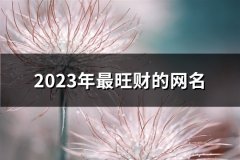 2023年最旺财的网名